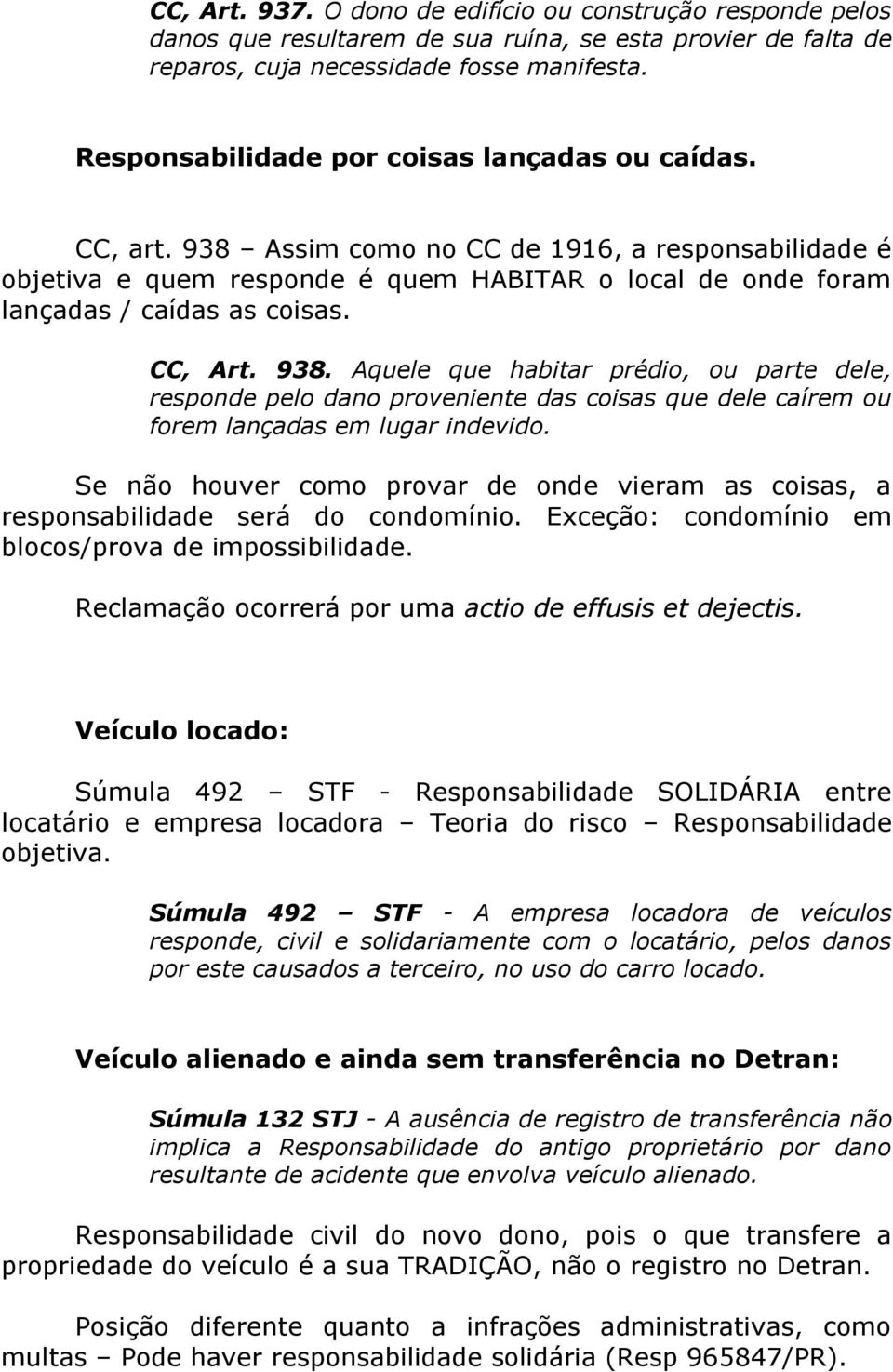 CC, Art. 937. O dono de edifício ou construção responde pelos danos que resultarem de sua ruína, se esta provier de falta de reparos, cuja necessidade fosse manifesta.

Responsabilidade por coisas lançadas ou caídas.

CC, art. 938 – Assim como no CC de 1916, a responsabilidade é objetiva e quem responde é quem HABITAR o local de onde foram lançadas / caídas as coisas.

CC, Art. 938. Aquele que habitar prédio, ou parte dele, responde pelo dano proveniente das coisas que dele caírem ou forem lançadas em lugar indevido.

Se não houver como provar de onde vieram as coisas, a responsabilidade será do condomínio. Exceção: condomínio em blocos/prova de impossibilidade.

Reclamação ocorrerá por uma actio de effusis et dejectis.

Veículo locado:

Súmula 492 – STF - Responsabilidade SOLIDÁRIA entre locatário e empresa locadora – Teoria do risco – Responsabilidade objetiva.

Súmula 492 – STF - A empresa locadora de veículos responde, civil e solidariamente com o locatário, pelos danos por este causados a terceiro, no uso do carro locado.

Veículo alienado e ainda sem transferência no Detran:

Súmula 132 STJ - A ausência de registro de transferência não implica a Responsabilidade do antigo proprietário por dano resultante de acidente que envolva veículo alienado.

Responsabilidade civil do novo dono, pois o que transfere a propriedade do veículo é a sua TRADIÇÃO, não o registro no Detran.

Posição diferente quanto a infrações administrativas, como multas – Pode haver responsabilidade solidária (Resp 965847/PR).